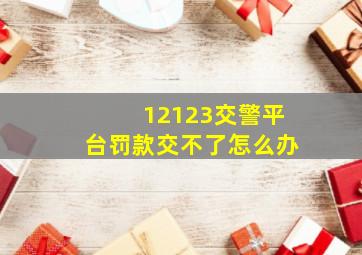 12123交警平台罚款交不了怎么办